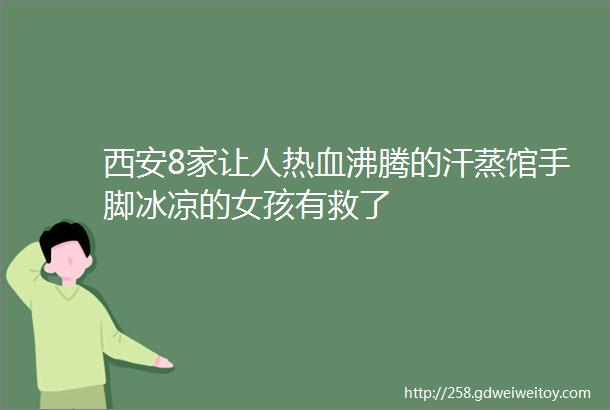 西安8家让人热血沸腾的汗蒸馆手脚冰凉的女孩有救了

http://258.gdweiweitoy.com